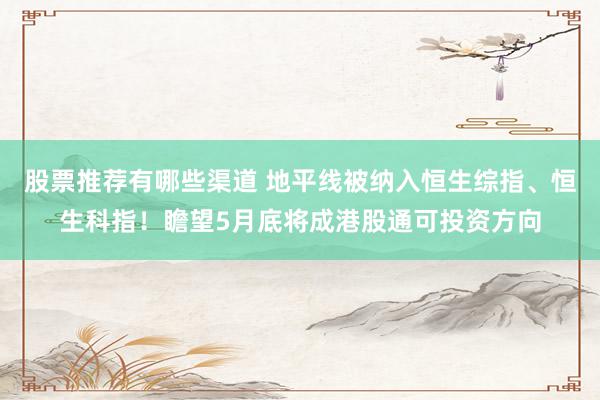 股票推荐有哪些渠道 地平线被纳入恒生综指、恒生科指！瞻望5月底将成港股通可投资方向